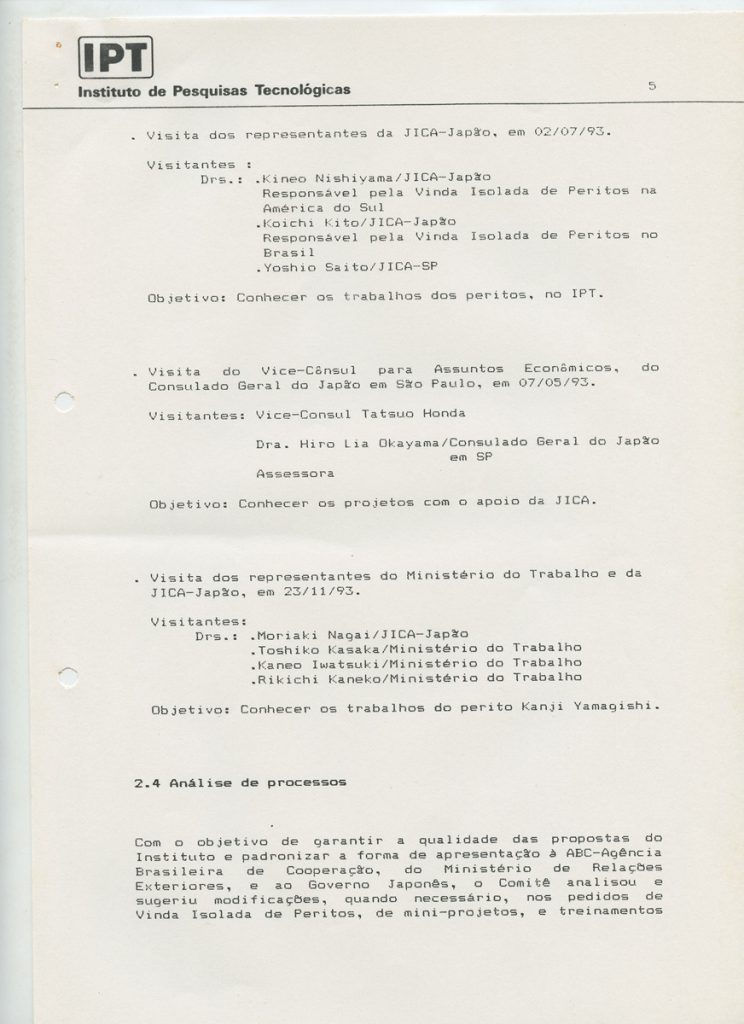 IPT
Instituto de Pesquisas Tecnológicas

5

. Visita dos representantes da JICA-Japão, em 02/07/93.

Visitantes :
Drs.: .Kineo Nishiyama/JICA-Japão
Responsável pela Vinda Isolada de Peritos na América do Sul
.Koichi Kito/JICA-Japão
Responsável pela Vinda Isolada de Peritos no Brasil
.Yoshio Saito/JICA-SP

Objetivo: Conhecer os trabalhos dos peritos, no IPT.

. Visita do Vice-Cônsul para Assuntos Econômicos, do Consulado Geral do Japão em São Paulo, em 07/05/93.

Visitantes: Vice-Consul Tatsuo Honda

Dra. Hiro Lia Okayama/Consulado Geral do Japão em SP
Assessora

Objetivo: Conhecer os projetos com o apoio da JICA.

. Visita dos representantes do Ministério do Trabalho e da JICA-Japão, em 23/11/93.

Visitantes:
Drs.: .Moriaki Nagai/JICA-Japão
.Toshiko Kasaka/Ministério do Trabalho
.Kaneo Iwatsuki/Ministério do Trabalho
.Rikichi Kaneko/Ministério do Trabalho

Objetivo: Conhecer os trabalhos do perito Kanji Yamagishi.

2.4 Análise de processos

Com o objetivo de garantir a qualidade das propostas do Instituto e padronizar a forma de apresentação à ABC-Agência Brasileira de Cooperação, do Ministério de Relações Exteriores, e ao Governo Japonês, o Comitê analisou e sugeriu modificações, quando necessário, nos pedidos de Vinda Isolada de Peritos, de mini-projetos, e treinamentos